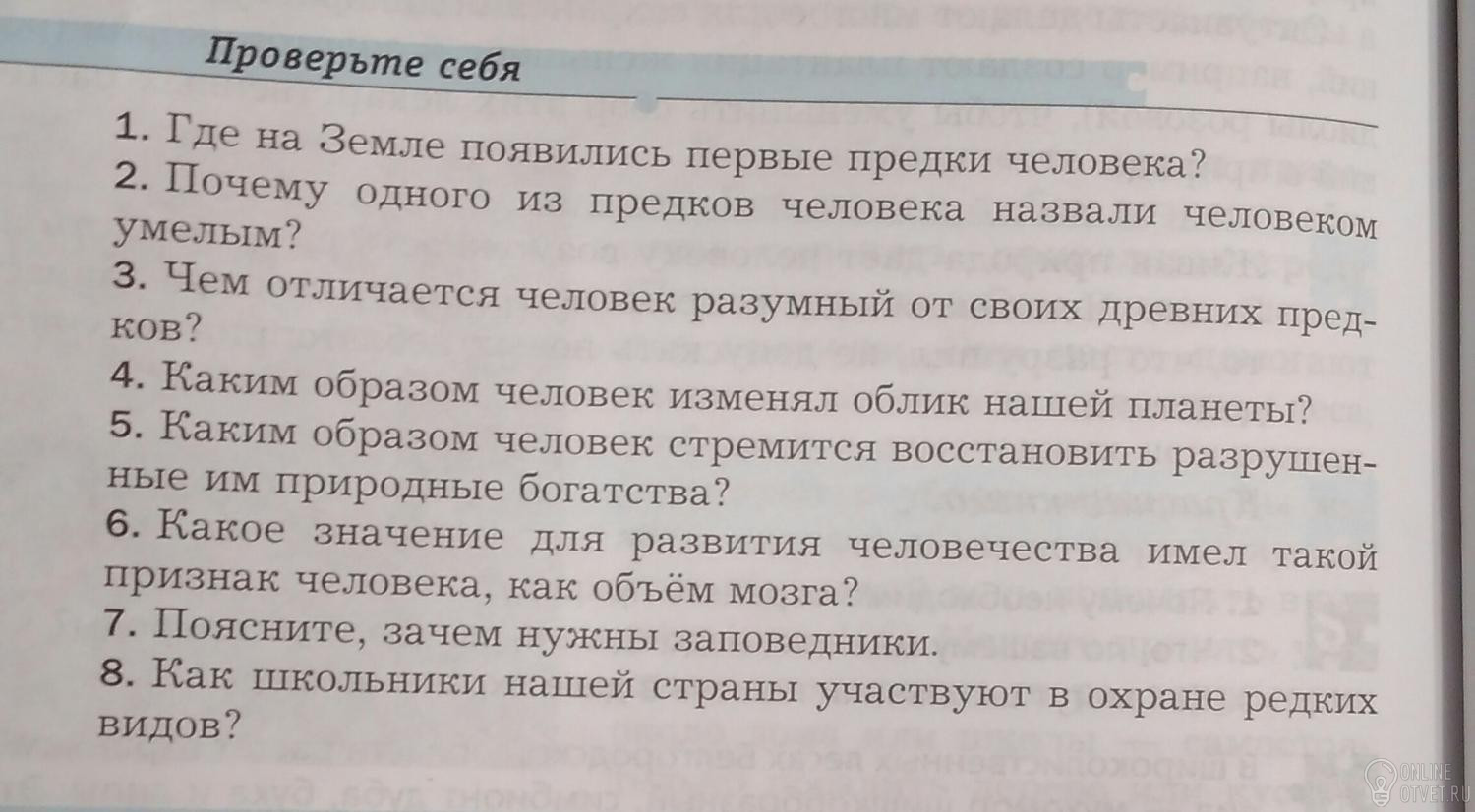 Проверьте себя

1. Где на Земле появились первые предки человека?

2. Почему одного из предков человека назвали человеком умелым?

3. Чем отличается человек разумный от своих древних предков?

4. Каким образом человек изменял облик нашей планеты?

5. Каким образом человек стремится восстановить разрушенные им природные богатства?

6. Какое значение для развития человечества имел такой признак человека, как объём мозга?

7. Поясните, зачем нужны заповедники.

8. Как школьники нашей страны участвуют в охране редких видов?

ONLINE OTVET.RU